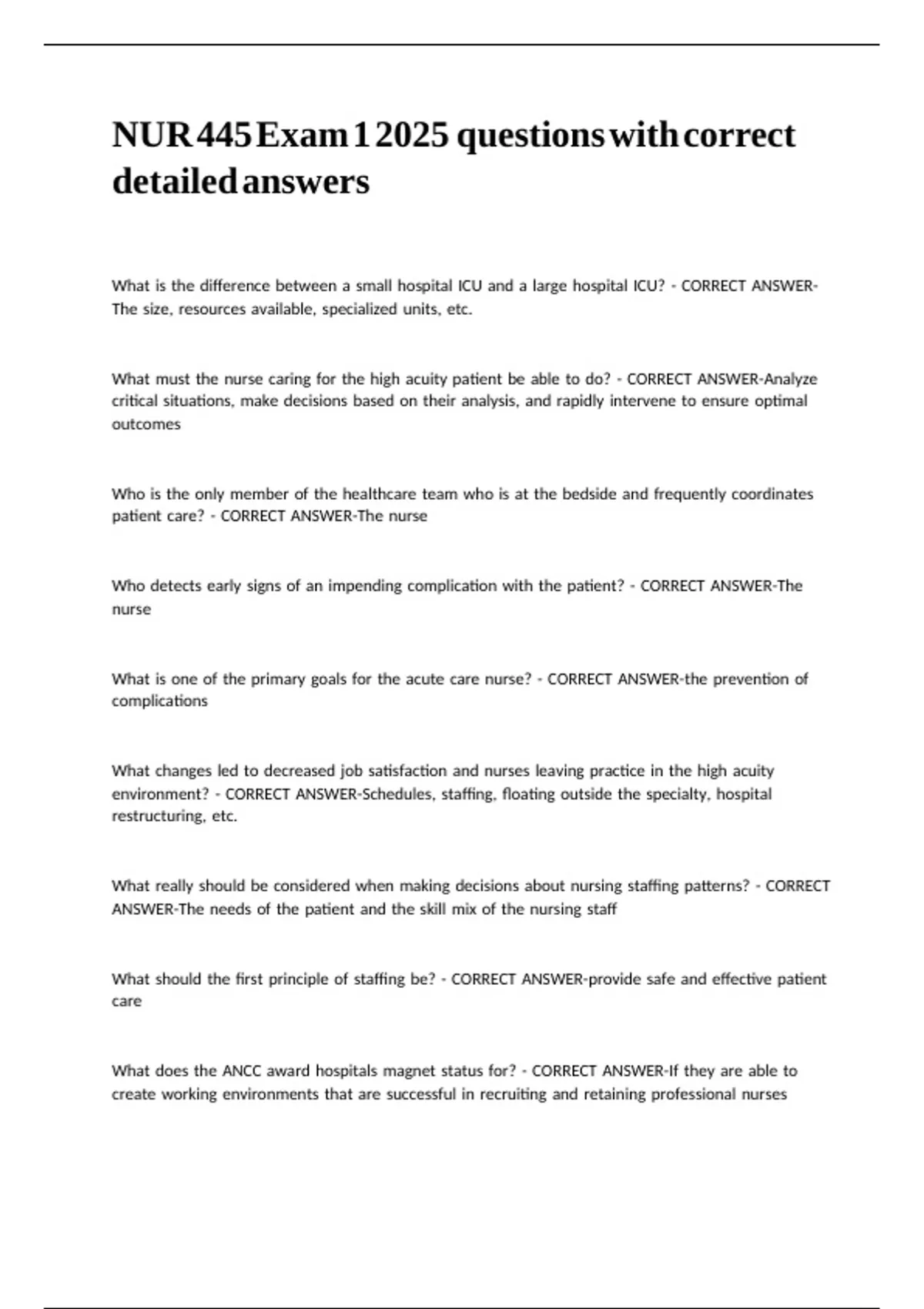 NUR 445 Exam 1 2025 questions with correct detailed answers

What is the difference between a small hospital ICU and a large hospital ICU? - CORRECT ANSWER-The size, resources available, specialized units, etc.

What must the nurse caring for the high acuity patient be able to do? - CORRECT ANSWER-Analyze critical situations, make decisions based on their analysis, and rapidly intervene to ensure optimal outcomes

Who is the only member of the healthcare team who is at the bedside and frequently coordinates patient care? - CORRECT ANSWER-The nurse

Who detects early signs of an impending complication with the patient? - CORRECT ANSWER-The nurse

What is one of the primary goals for the acute care nurse? - CORRECT ANSWER-the prevention of complications

What changes led to decreased job satisfaction and nurses leaving practice in the high acuity environment? - CORRECT ANSWER-Schedules, staffing, floating outside the specialty, hospital restructuring, etc.

What really should be considered when making decisions about nursing staffing patterns? - CORRECT ANSWER-The needs of the patient and the skill mix of the nursing staff

What should the first principle of staffing be? - CORRECT ANSWER-provide safe and effective patient care

What does the ANCC award hospitals magnet status for? - CORRECT ANSWER-If they are able to create working environments that are successful in recruiting and retaining professional nurses